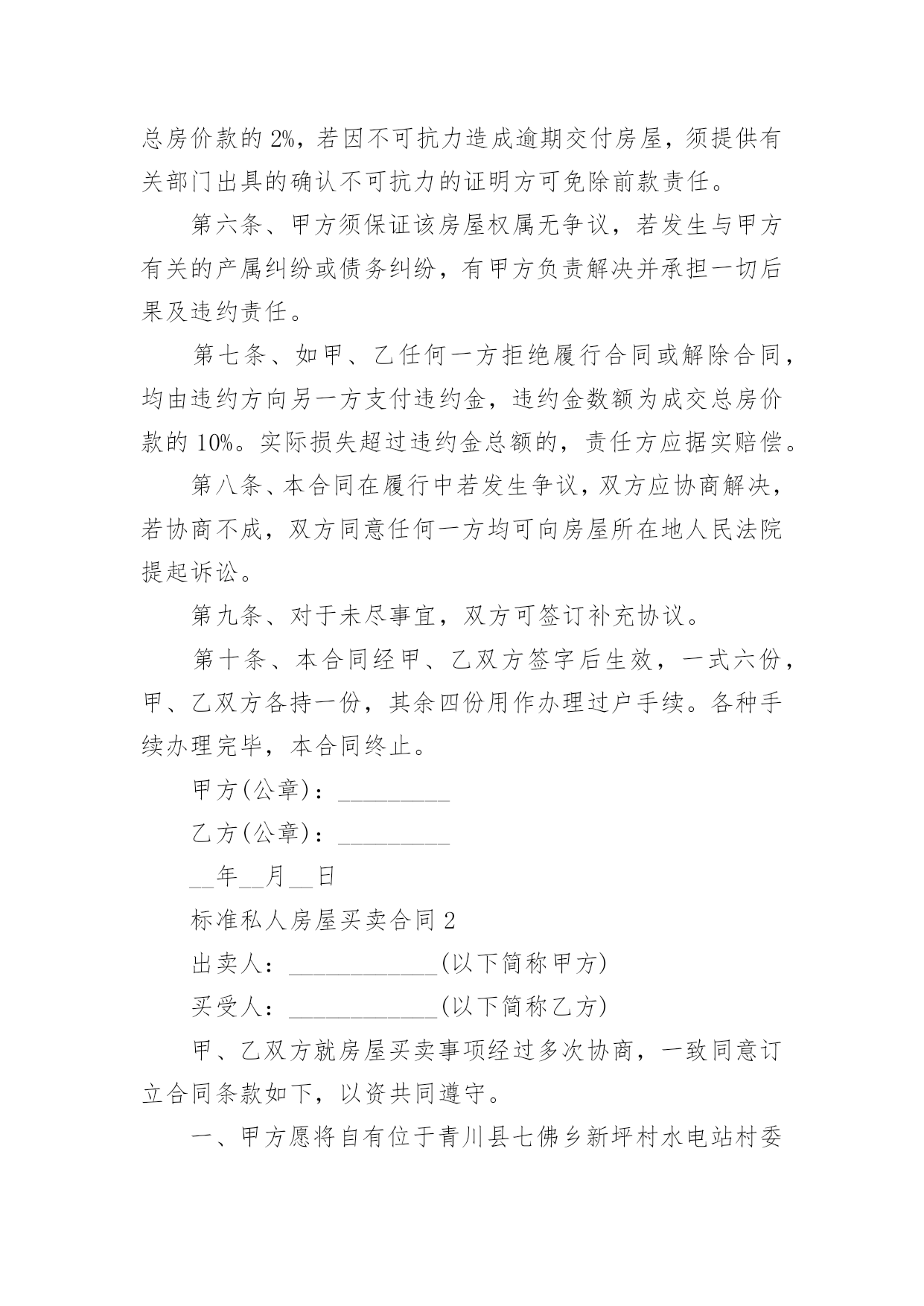 总房价款的 2%，若因不可抗力造成逾期交付房屋，须提供有关部门出具的确认不可抗力的证明方可免除前款责任。

第六条、甲方须保证该房屋权属无争议，若发生与甲方有关的产属纠纷或债务纠纷，有甲方负责解决并承担一切后果及违约责任。

第七条、如甲、乙任何一方拒绝履行合同或解除合同，均由违约方向另一方支付违约金，违约金数额为成交总房价款的 10%。实际损失超过违约金总额的，责任方应据实赔偿。

第八条、本合同在履行中若发生争议，双方应协商解决，若协商不成，双方同意任何一方均可向房屋所在地人民法院提起诉讼。

第九条、对于未尽事宜，双方可签订补充协议。

第十条、本合同经甲、乙双方签字后生效，一式六份，甲、乙双方各持一份，其余四份用作办理过户手续。各种手续办理完毕，本合同终止。

甲方(公章)：_________

乙方(公章)：_________

__年__月__日

标准私人房屋买卖合同 2

出卖人：____________(以下简称甲方)

买受人：____________(以下简称乙方)

甲、乙双方就房屋买卖事项经过多次协商，一致同意订立合同条款如下，以资共同遵守。

一、甲方愿将自有位于青川县七佛乡新坪村水电站村委